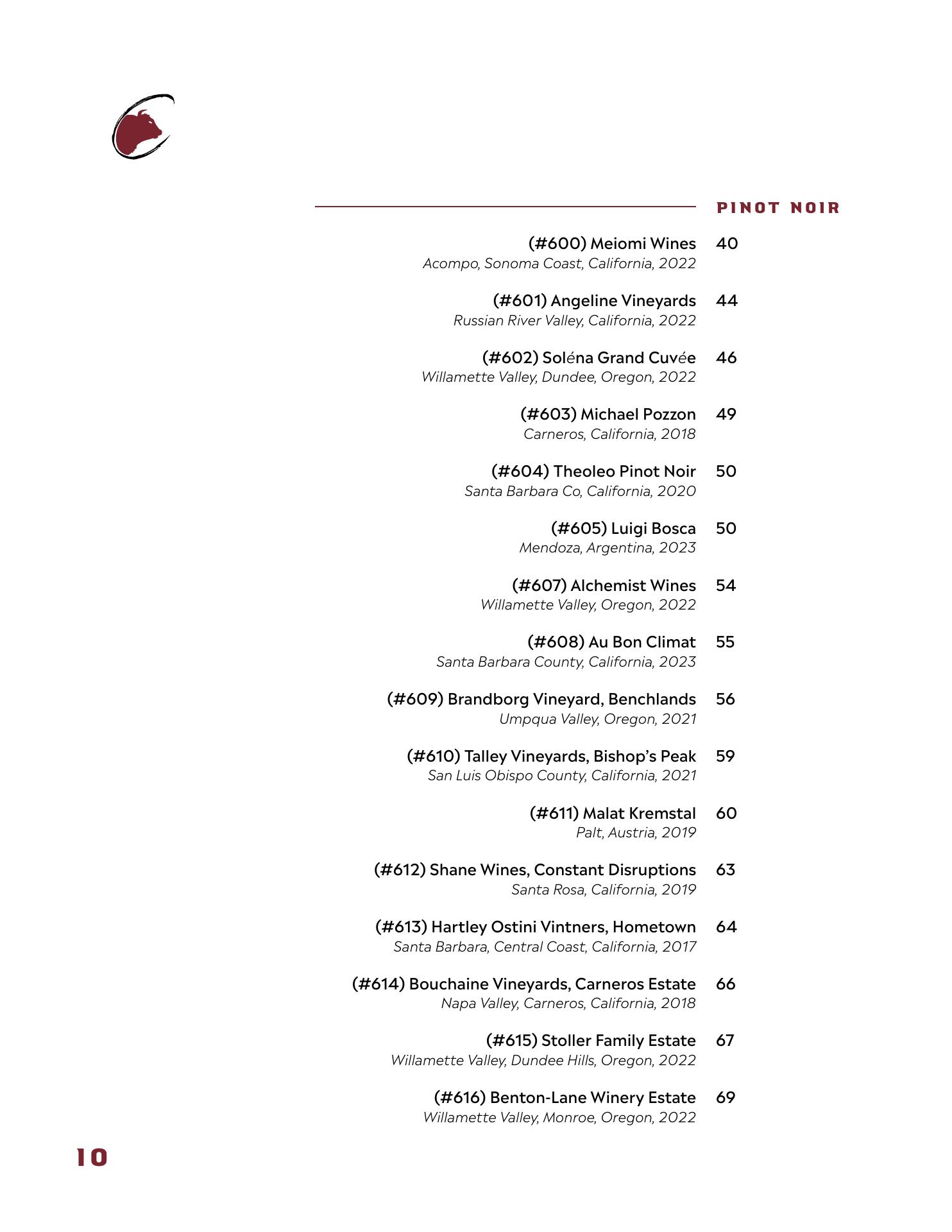 PINOT NOIR

(#600) Meiomi Wines 40
Acompo, Sonoma Coast, California, 2022

(#601) Angeline Vineyards 44
Russian River Valley, California, 2022

(#602) Soléna Grand Cuvée 46
Willamette Valley, Dundee, Oregon, 2022

(#603) Michael Pozzon 49
Carneros, California, 2018

(#604) Theoleo Pinot Noir 50
Santa Barbara Co, California, 2020

(#605) Luigi Bosca 50
Mendoza, Argentina, 2023

(#607) Alchemist Wines 54
Willamette Valley, Oregon, 2022

(#608) Au Bon Climat 55
Santa Barbara County, California, 2023

(#609) Brandborg Vineyard, Benchlands 56
Umpqua Valley, Oregon, 2021

(#610) Talley Vineyards, Bishop's Peak 59
San Luis Obispo County, California, 2021

(#611) Malat Kremstal 60
Palt, Austria, 2019

(#612) Shane Wines, Constant Disruptions 63
Santa Rosa, California, 2019

(#613) Hartley Ostini Vintners, Hometown 64
Santa Barbara, Central Coast, California, 2017

(#614) Bouchaine Vineyards, Carneros Estate 66
Napa Valley, Carneros, California, 2018

(#615) Stoller Family Estate 67
Willamette Valley, Dundee Hills, Oregon, 2022

(#616) Benton-Lane Winery Estate 69
Willamette Valley, Monroe, Oregon, 2022

10